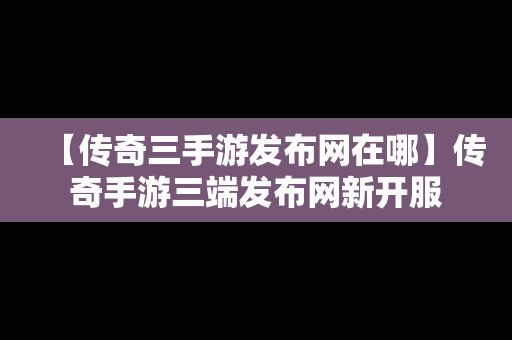 【传奇三手游发布网在哪】传奇手游三端发布网新开服